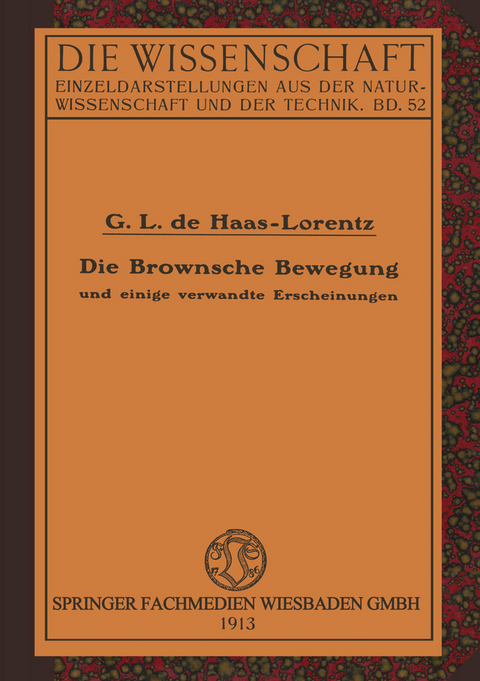 DIE WISSENSCHAFT

EINZELDARSTELLUNGEN AUS DER NATURWISSENSCHAFT UND DER TECHNIK. BD. 52

G. L. de Haas-Lorentz

Die Brownsche Bewegung

und einige verwandte Erscheinungen

SPRINGER FACHMEDIEN WIESBADEN GMBH
1913